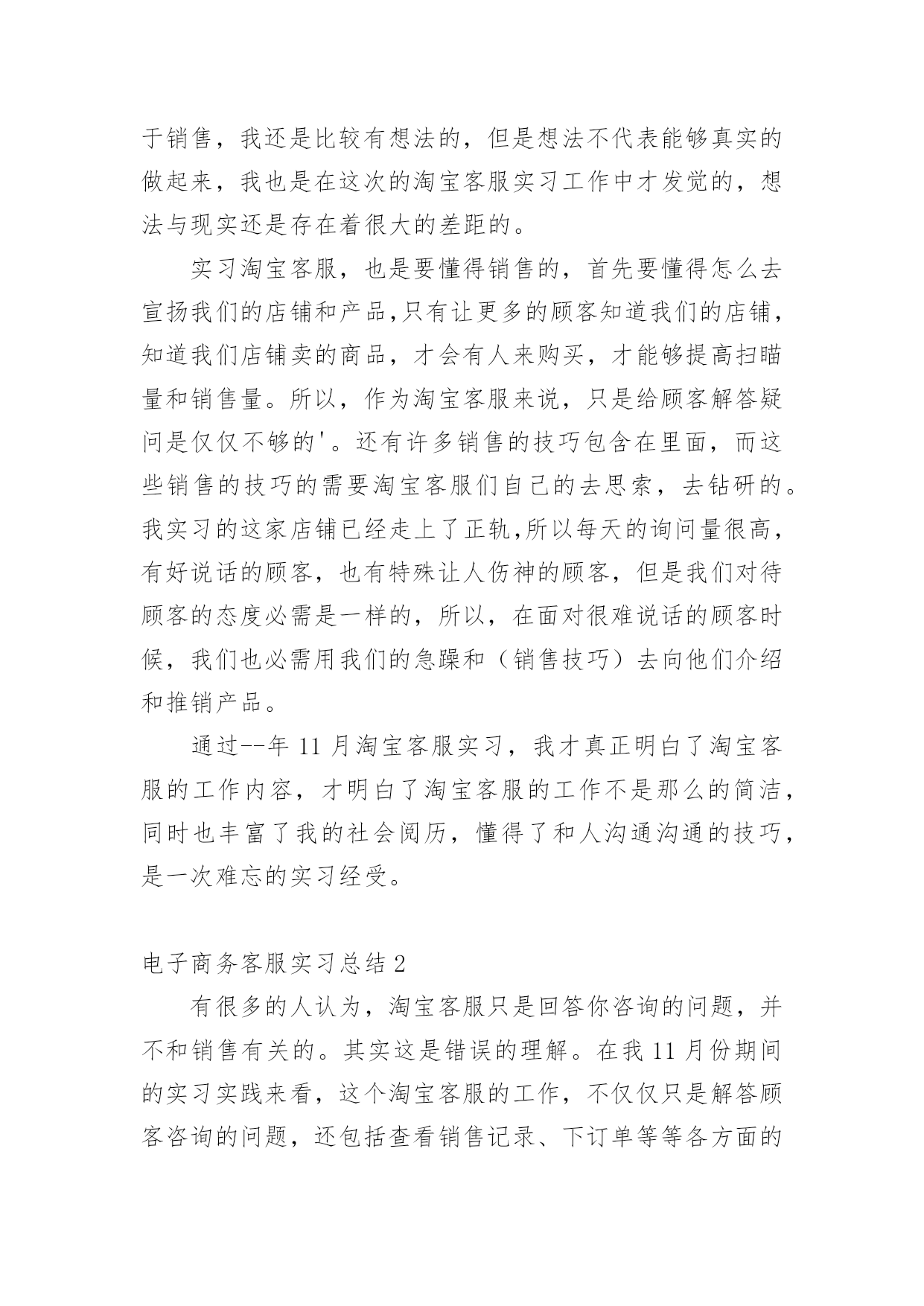 于销售，我还是比较有想法的，但是想法不代表能够真实的做起来，我也是在这次的淘宝客服实习工作中才发觉的，想法与现实还是存在着很大的差距的。

实习淘宝客服，也是要懂得销售的，首先要懂得怎么去宣扬我们的店铺和产品,只有让更多的顾客知道我们的店铺，知道我们店铺卖的商品，才会有人来购买，才能够提高扫瞄量和销售量。所以，作为淘宝客服来说，只是给顾客解答疑问是仅仅不够的'。还有许多销售的技巧包含在里面，而这些销售的技巧的需要淘宝客服们自己的去思索，去钻研的。我实习的这家店铺已经走上了正轨,所以每天的询问量很高，有好说话的顾客，也有特殊让人伤神的顾客，但是我们对待顾客的态度必需是一样的，所以，在面对很难说话的顾客时候，我们也必需用我们的急躁和（销售技巧）去向他们介绍和推销产品。

通过--年 11 月淘宝客服实习，我才真正明白了淘宝客服的工作内容，才明白了淘宝客服的工作不是那么的简洁，同时也丰富了我的社会阅历，懂得了和人沟通沟通的技巧，是一次难忘的实习经受。

电子商务客服实习总结 2

有很多的人认为，淘宝客服只是回答你咨询的问题，并不和销售有关的。其实这是错误的理解。在我 11 月份期间的实习实践来看，这个淘宝客服的工作，不仅仅只是解答顾客咨询的问题，还包括查看销售记录、下订单等等各方面的